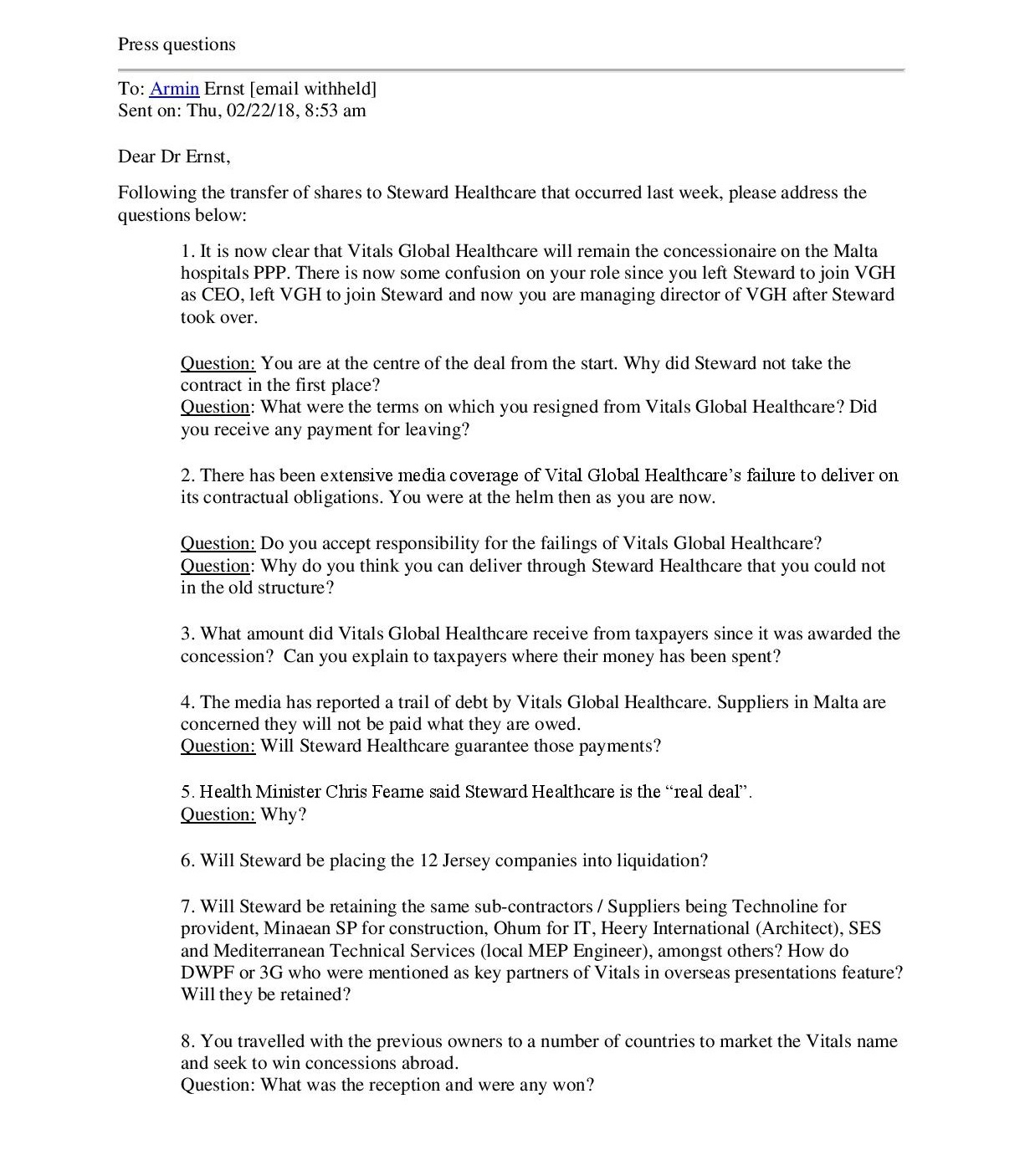 Press questions

To: Armin Ernst [email withheld]
Sent on: Thu, 02/22/18, 8:53 am

Dear Dr Ernst,

Following the transfer of shares to Steward Healthcare that occurred last week, please address the questions below:

1. It is now clear that Vitals Global Healthcare will remain the concessionaire on the Malta hospitals PPP. There is now some confusion on your role since you left Steward to join VGH as CEO, left VGH to join Steward and now you are managing director of VGH after Steward took over.

Question: You are at the centre of the deal from the start. Why did Steward not take the contract in the first place?
Question: What were the terms on which you resigned from Vitals Global Healthcare? Did you receive any payment for leaving?

2. There has been extensive media coverage of Vital Global Healthcare's failure to deliver on its contractual obligations. You were at the helm then as you are now.

Question: Do you accept responsibility for the failings of Vitals Global Healthcare?
Question: Why do you think you can deliver through Steward Healthcare that you could not in the old structure?

3. What amount did Vitals Global Healthcare receive from taxpayers since it was awarded the concession? Can you explain to taxpayers where their money has been spent?

4. The media has reported a trail of debt by Vitals Global Healthcare. Suppliers in Malta are concerned they will not be paid what they are owed.
Question: Will Steward Healthcare guarantee those payments?

5. Health Minister Chris Fearne said Steward Healthcare is the "real deal".
Question: Why?

6. Will Steward be placing the 12 Jersey companies into liquidation?

7. Will Steward be retaining the same sub-contractors / Suppliers being Technoline for provident, Minaean SP for construction, Ohum for IT, Heery International (Architect), SES and Mediterranean Technical Services (local MEP Engineer), amongst others? How do DWPF or 3G who were mentioned as key partners of Vitals in overseas presentations feature? Will they be retained?

8. You travelled with the previous owners to a number of countries to market the Vitals name and seek to win concessions abroad.
Question: What was the reception and were any won?